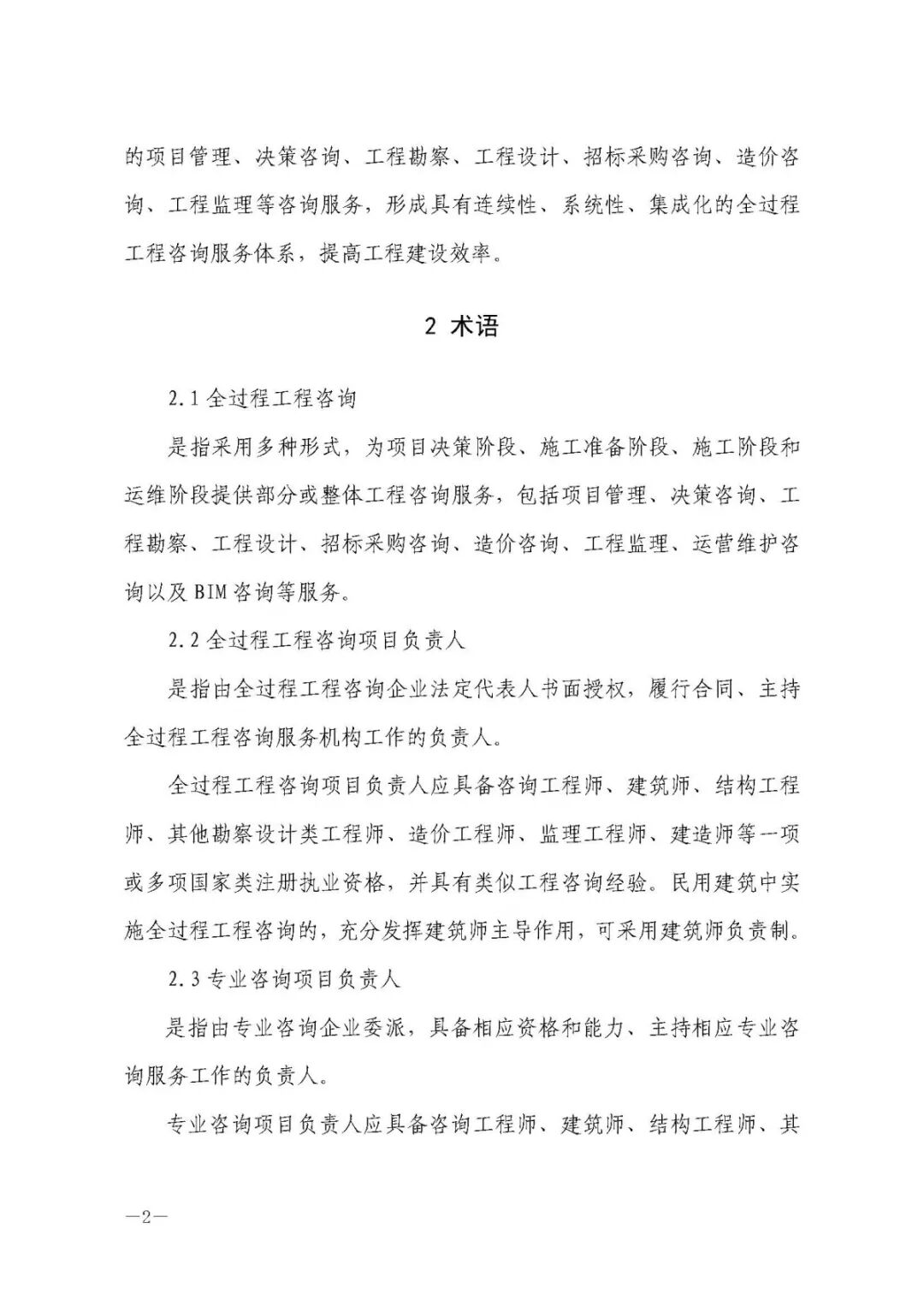 的项目管理、决策咨询、工程勘察、工程设计、招标采购咨询、造价咨询、工程监理等咨询服务，形成具有连续性、系统性、集成化的全过程工程咨询服务体系，提高工程建设效率。

2 术语

2.1 全过程工程咨询

是指采用多种形式，为项目决策阶段、施工准备阶段、施工阶段和运维阶段提供部分或整体工程咨询服务，包括项目管理、决策咨询、工程勘察、工程设计、招标采购咨询、造价咨询、工程监理、运营维护咨询以及 BIM 咨询等服务。

2.2 全过程工程咨询项目负责人

是指由全过程工程咨询企业法定代表人书面授权，履行合同、主持全过程工程咨询服务机构工作的负责人。

全过程工程咨询项目负责人应具备咨询工程师、建筑师、结构工程师、其他勘察设计类工程师、造价工程师、监理工程师、建造师等一项或多项国家类注册执业资格，并具有类似工程咨询经验。民用建筑中实施全过程工程咨询的，充分发挥建筑师主导作用，可采用建筑师负责制。

2.3 专业咨询项目负责人

是指由专业咨询企业委派，具备相应资格和能力、主持相应专业咨询服务工作的负责人。

专业咨询项目负责人应具备咨询工程师、建筑师、结构工程师、其

—2—